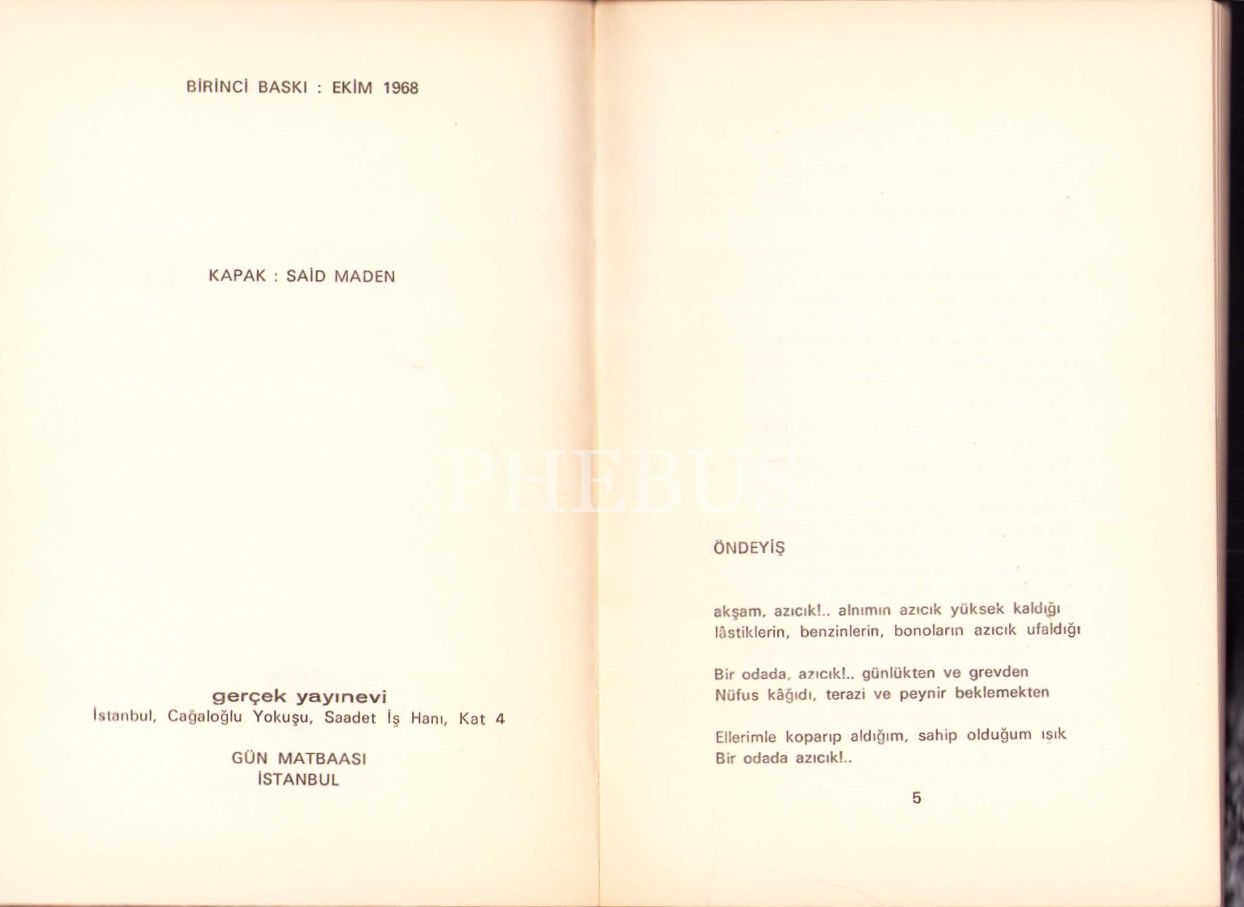 BİRİNCİ BASKI : EKİM 1968

KAPAK : SAİD MADEN

gerçek yayınevi
İstanbul, Cağaloğlu Yokuşu, Saadet İş Hanı, Kat 4

GÜN MATBAASI
İSTANBUL

ÖNDEYİŞ

akşam, azıcık!.. alnımın azıcık yüksek kaldığı
lâstiklerin, benzinlerin, bonoların azıcık ufaldığı

Bir odada, azıcık!.. günlükten ve grevden
Nüfus kâğıdı, terazi ve peynir beklemekten

Ellerimle koparıp aldığım, sahip olduğum ışık
Bir odada azıcık!..

5

PHEBUS